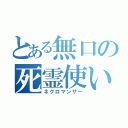 とある無口の死霊使い
ネクロマンサー